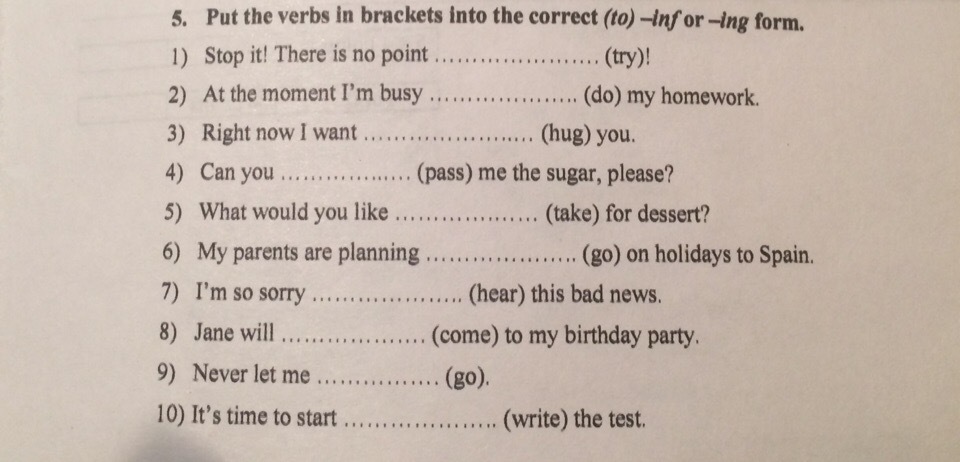 5. Put the verbs in brackets into the correct (to) –inf or –ing form.

1) Stop it! There is no point ____ (try)!

2) At the moment I'm busy ____ (do) my homework.

3) Right now I want ____ (hug) you.

4) Can you ____ (pass) me the sugar, please?

5) What would you like ____ (take) for dessert?

6) My parents are planning ____ (go) on holidays to Spain.

7) I'm so sorry ____ (hear) this bad news.

8) Jane will ____ (come) to my birthday party.

9) Never let me ____ (go).

10) It's time to start ____ (write) the test.